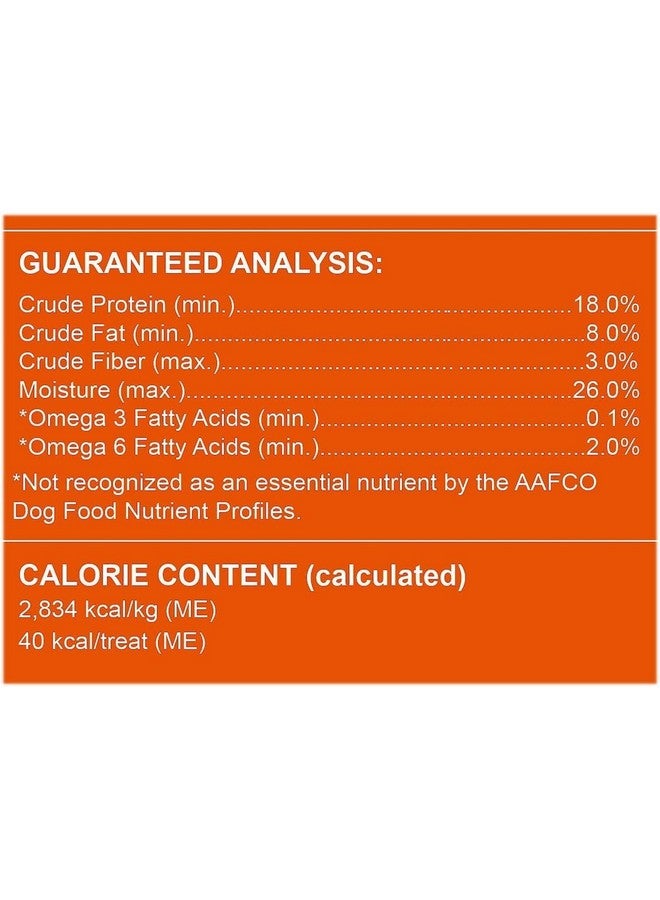 GUARANTEED ANALYSIS:

Crude Protein (min.) 18.0%
Crude Fat (min.) 8.0%
Crude Fiber (max.) 3.0%
Moisture (max.) 26.0%
*Omega 3 Fatty Acids (min.) 0.1%
*Omega 6 Fatty Acids (min.) 2.0%

*Not recognized as an essential nutrient by the AAFCO Dog Food Nutrient Profiles.

CALORIE CONTENT (calculated)
2,834 kcal/kg (ME)
40 kcal/treat (ME)